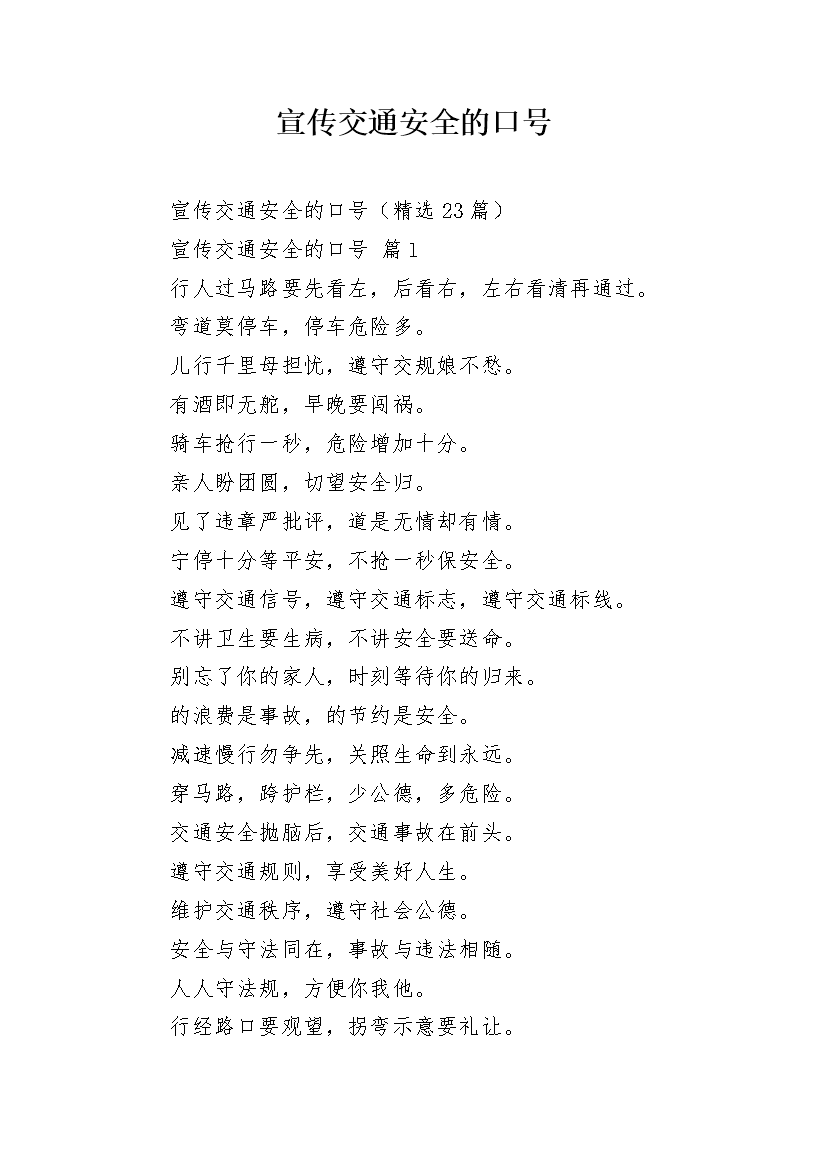 宣传交通安全的口号

宣传交通安全的口号（精选23篇）

宣传交通安全的口号 篇1

行人过马路要先看左，后看右，左右看清再通过。

弯道莫停车，停车危险多。

儿行千里母担忧，遵守交规娘不愁。

有酒即无舵，早晚要闯祸。

骑车抢行一秒，危险增加十分。

亲人盼团圆，切望安全归。

见了违章严批评，道是无情却有情。

宁停十分等平安，不抢一秒保安全。

遵守交通信号，遵守交通标志，遵守交通标线。

不讲卫生要生病，不讲安全要送命。

别忘了你的家人，时刻等待你的归来。

的浪费是事故，的节约是安全。

减速慢行勿争先，关照生命到永远。

穿马路，跨护栏，少公德，多危险。

交通安全抛脑后，交通事故在前头。

遵守交通规则，享受美好人生。

维护交通秩序，遵守社会公德。

安全与守法同在，事故与违法相随。

人人守法规，方便你我他。

行经路口要观望，拐弯示意要礼让。